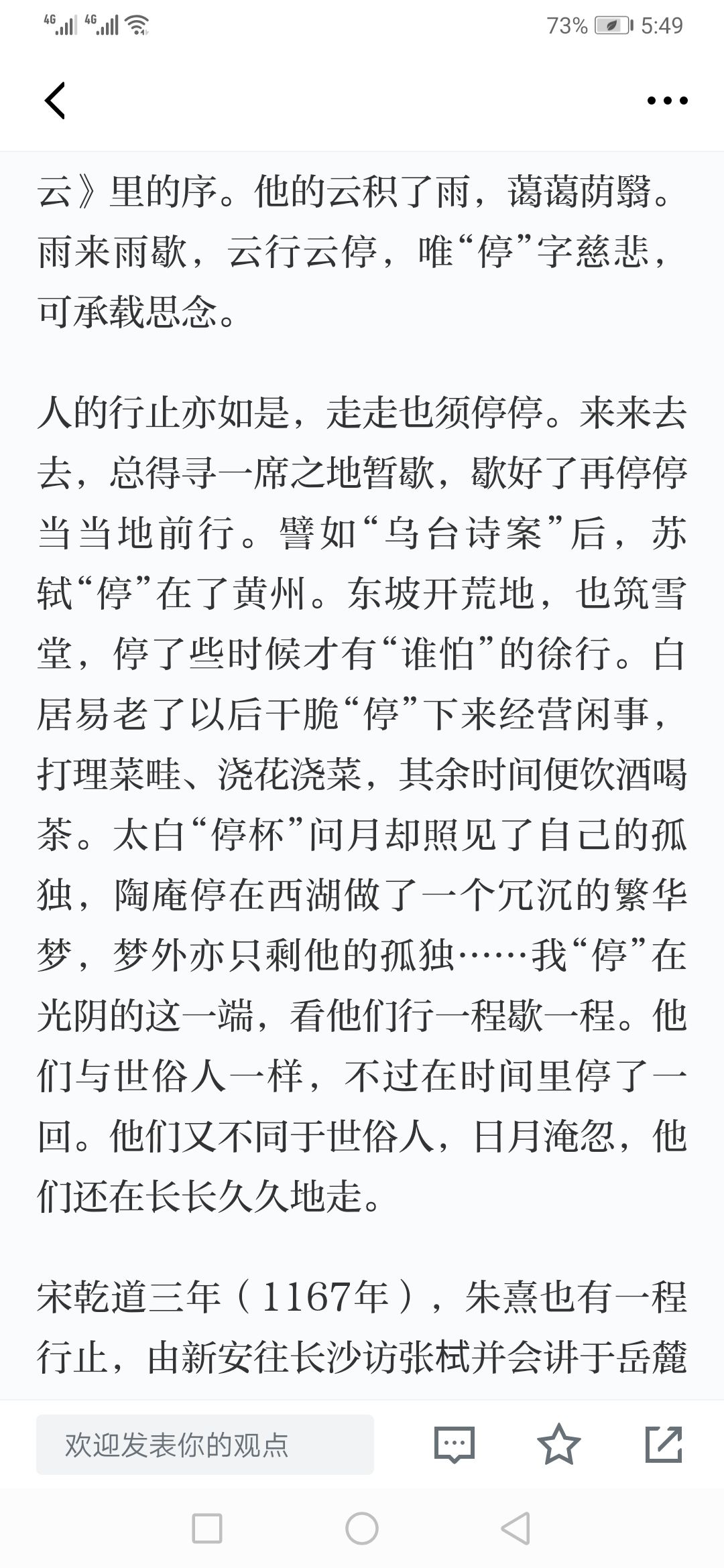 4G 4G 73% 5:49

云》里的序。他的云积了雨，蔼蔼荫翳。雨来雨歇，云行云停，唯“停”字慈悲，可承载思念。

人的行止亦如是，走走也须停停。来来去去，总得寻一席之地暂歇，歇好了再停停当当地前行。譬如“乌台诗案”后，苏轼“停”在了黄州。东坡开荒地，也筑雪堂，停了些时候才有“谁怕”的徐行。白居易老了以后干脆“停”下来经营闲事，打理菜畦、浇花浇菜，其余时间便饮酒喝茶。太白“停杯”问月却照见了自己的孤独，陶庵停在西湖做了一个冗沉的繁华梦，梦外亦只剩他的孤独……我“停”在光阴的这一端，看他们行一程歇一程。他们与世俗人一样，不过在时间里停了一回。他们又不同于世俗人，日月淹忽，他们还在长长久久地走。

宋乾道三年（1167年），朱熹也有一程行止，由新安往长沙访张栻并会讲于岳麓

欢迎发表你的观点